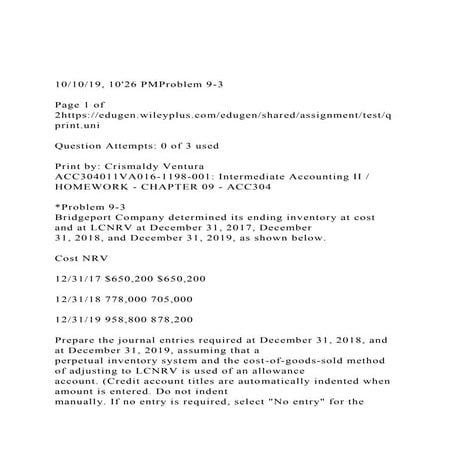 10/10/19, 10'26 PMProblem 9-3

Page 1 of 2https://edugen.wileyplus.com/edugen/shared/assignment/test/qprint.uni

Question Attempts: 0 of 3 used

Print by: Crismaldy Ventura
ACC304011VA016-1198-001: Intermediate Accounting II / HOMEWORK - CHAPTER 09 - ACC304

*Problem 9-3
Bridgeport Company determined its ending inventory at cost and at LCNRV at December 31, 2017, December 31, 2018, and December 31, 2019, as shown below.

Cost NRV

12/31/17 $650,200 $650,200

12/31/18 778,000 705,000

12/31/19 958,800 878,200

Prepare the journal entries required at December 31, 2018, and at December 31, 2019, assuming that a perpetual inventory system and the cost-of-goods-sold method of adjusting to LCNRV is used of an allowance account. (Credit account titles are automatically indented when amount is entered. Do not indent manually. If no entry is required, select "No entry" for the